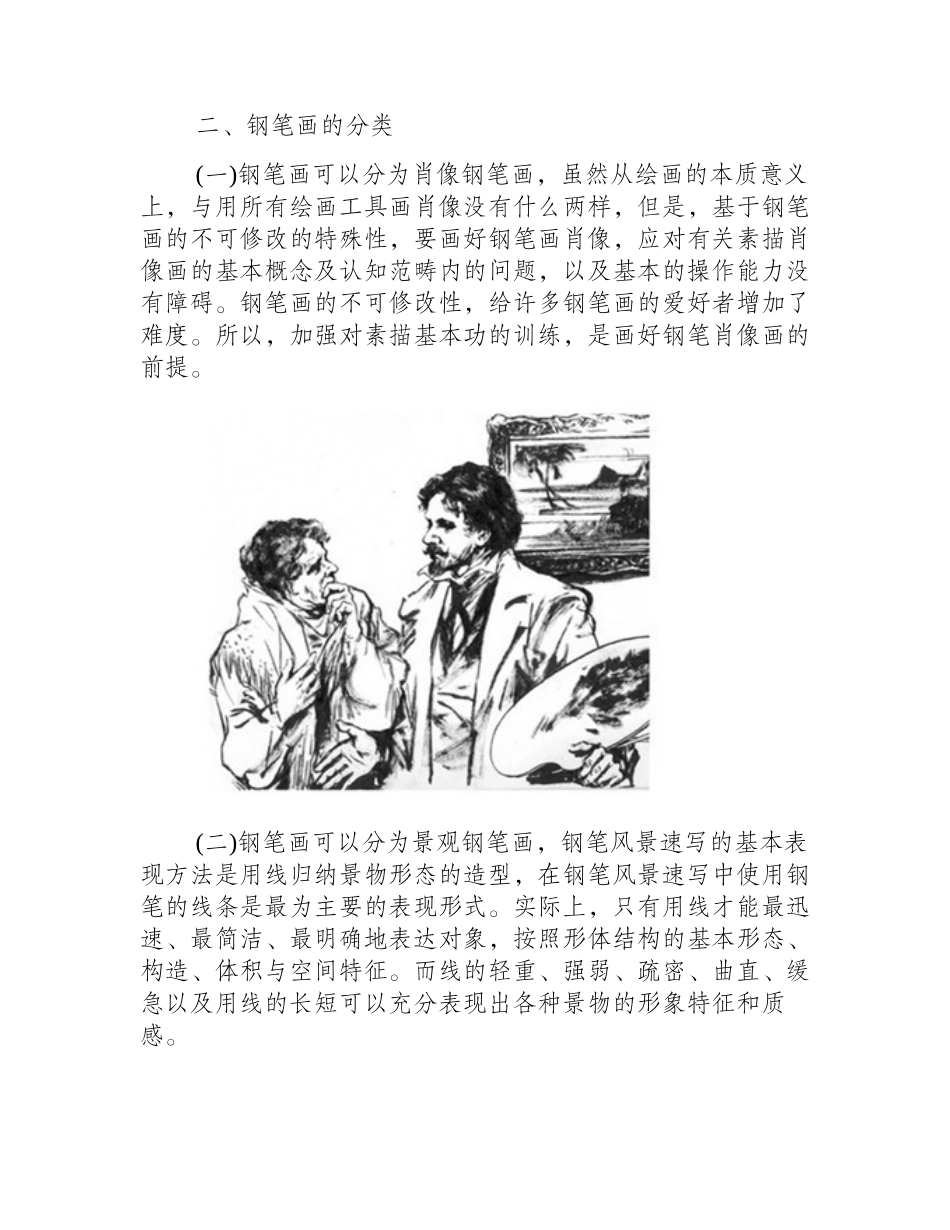 二、钢笔画的分类

(一)钢笔画可以分为肖像钢笔画，虽然从绘画的本质意义上，与用所有绘画工具画肖像没有什么两样，但是，基于钢笔画的不可修改的特殊性，要画好钢笔画肖像，应对有关素描肖像画的基本概念及认知范畴内的问题，以及基本的操作能力没有障碍。钢笔画的不可修改性，给许多钢笔画的爱好者增加了难度。所以，加强对素描基本功的训练，是画好钢笔肖像画的前提。

(二)钢笔画可以分为景观钢笔画，钢笔风景速写的基本表现方法是用线归纳景物形态的造型，在钢笔风景速写中使用钢笔的线条是最为主要的表现形式。实际上，只有用线才能最迅速、最简洁、最明确地表达对象，按照形体结构的基本形态、构造、体积与空间特征。而线的轻重、强弱、疏密、曲直、缓急以及用线的长短可以充分表现出各种景物的形象特征和质感。